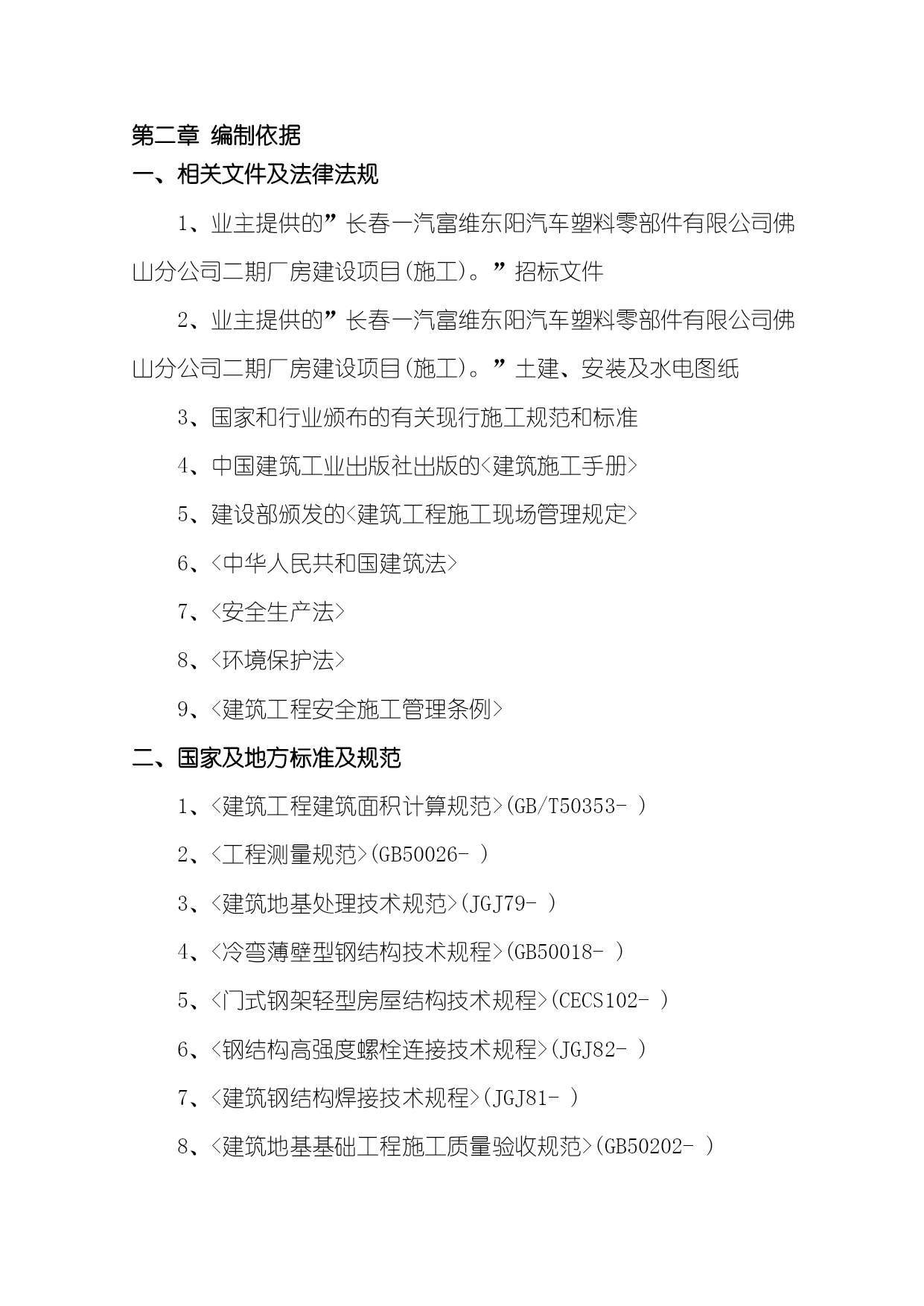 第二章 编制依据

一、相关文件及法律法规

1、业主提供的”长春一汽富维东阳汽车塑料零部件有限公司佛山分公司二期厂房建设项目(施工)。”招标文件

2、业主提供的”长春一汽富维东阳汽车塑料零部件有限公司佛山分公司二期厂房建设项目(施工)。”土建、安装及水电图纸

3、国家和行业颁布的有关现行施工规范和标准

4、中国建筑工业出版社出版的<建筑施工手册>

5、建设部颁发的<建筑工程施工现场管理规定>

6、<中华人民共和国建筑法>

7、<安全生产法>

8、<环境保护法>

9、<建筑工程安全施工管理条例>

二、国家及地方标准及规范

1、<建筑工程建筑面积计算规范>(GB/T50353- )

2、<工程测量规范>(GB50026- )

3、<建筑地基处理技术规范>(JGJ79- )

4、<冷弯薄壁型钢结构技术规程>(GB50018- )

5、<门式钢架轻型房屋结构技术规程>(CECS102- )

6、<钢结构高强度螺栓连接技术规程>(JGJ82- )

7、<建筑钢结构焊接技术规程>(JGJ81- )

8、<建筑地基基础工程施工质量验收规范>(GB50202- )